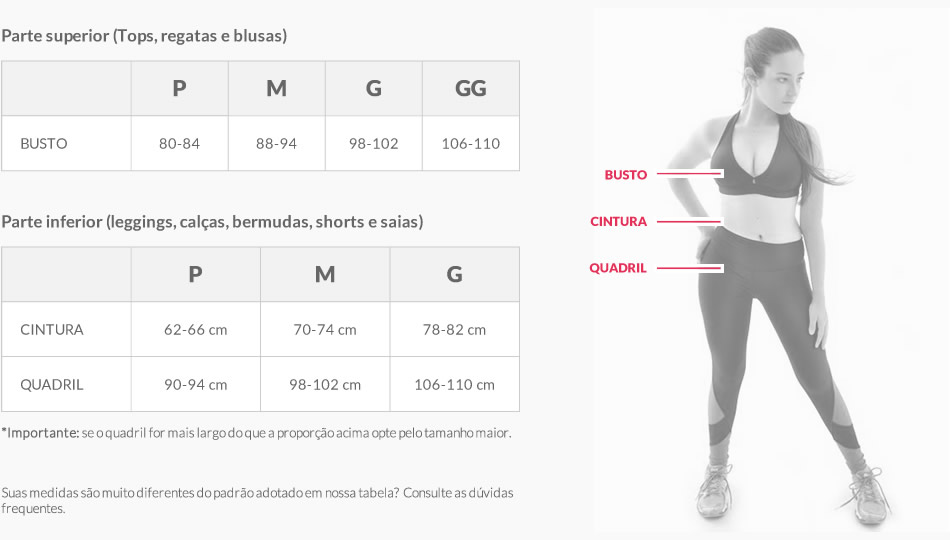 Parte superior (Tops, regatas e blusas)

| | P | M | G | GG |
|---|---|---|---|---|
| BUSTO | 80-84 | 88-94 | 98-102 | 106-110 |

Parte inferior (leggings, calças, bermudas, shorts e saias)

| | P | M | G |
|---|---|---|---|
| CINTURA | 62-66 cm | 70-74 cm | 78-82 cm |
| QUADRIL | 90-94 cm | 98-102 cm | 106-110 cm |

*Importante: se o quadril for mais largo do que a proporção acima opte pelo tamanho maior.

Suas medidas são muito diferentes do padrão adotado em nossa tabela? Consulte as dúvidas frequentes.

BUSTO

CINTURA

QUADRIL